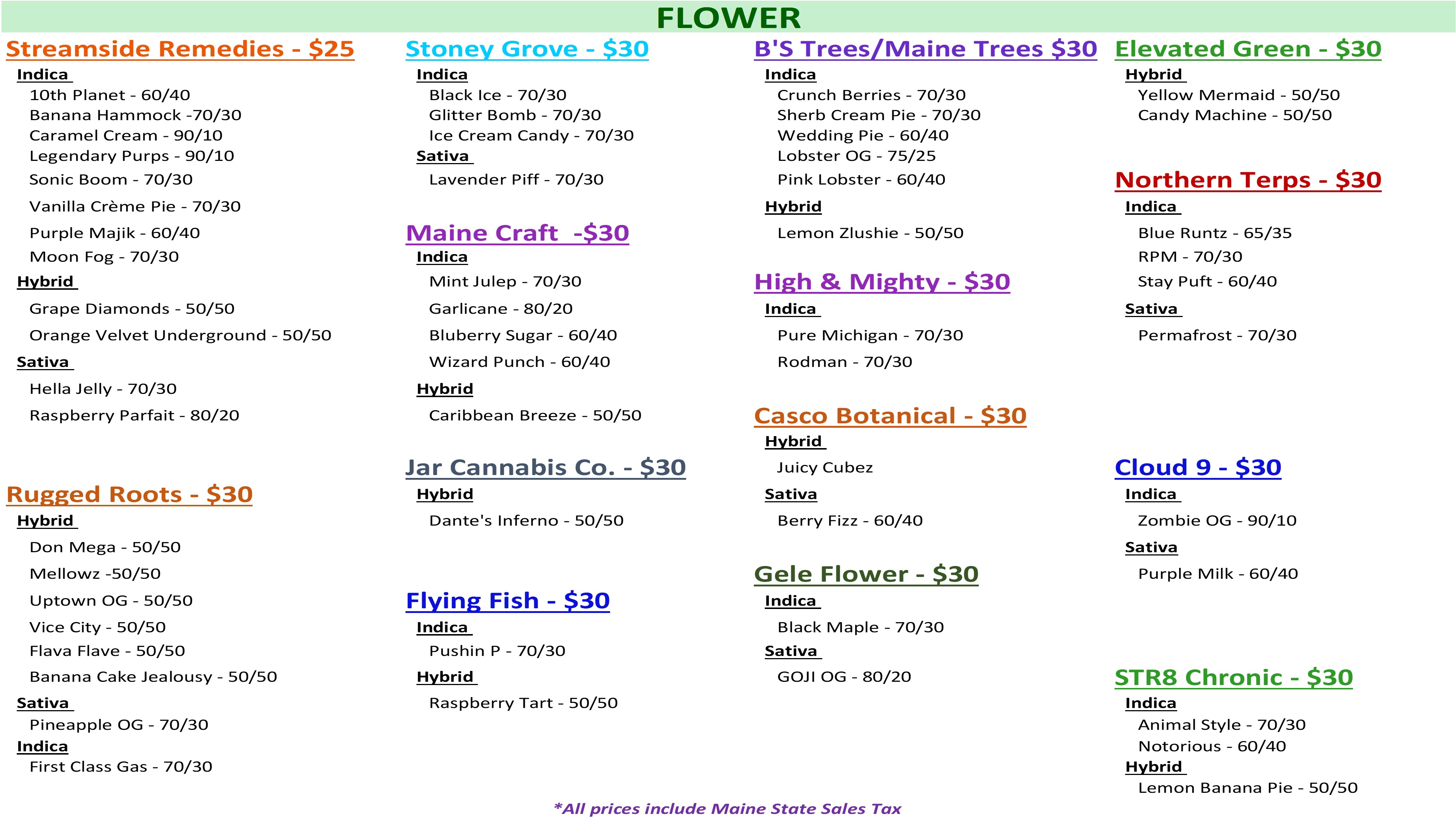 FLOWER

Streamside Remedies - $25

Indica
10th Planet - 60/40
Banana Hammock -70/30
Caramel Cream - 90/10
Legendary Purps - 90/10
Sonic Boom - 70/30
Vanilla Crème Pie - 70/30
Purple Majik - 60/40
Moon Fog - 70/30

Hybrid
Grape Diamonds - 50/50
Orange Velvet Underground - 50/50

Sativa
Hella Jelly - 70/30
Raspberry Parfait - 80/20

Rugged Roots - $30

Hybrid
Don Mega - 50/50
Mellowz -50/50
Uptown OG - 50/50
Vice City - 50/50
Flava Flave - 50/50
Banana Cake Jealousy - 50/50

Sativa
Pineapple OG - 70/30

Indica
First Class Gas - 70/30

Stoney Grove - $30

Indica
Black Ice - 70/30
Glitter Bomb - 70/30
Ice Cream Candy - 70/30

Sativa
Lavender Piff - 70/30

Maine Craft -$30

Indica
Mint Julep - 70/30
Garlicane - 80/20
Bluberry Sugar - 60/40
Wizard Punch - 60/40

Hybrid
Caribbean Breeze - 50/50

Jar Cannabis Co. - $30

Hybrid
Dante's Inferno - 50/50

Flying Fish - $30

Indica
Pushin P - 70/30

Hybrid
Raspberry Tart - 50/50

B'S Trees/Maine Trees $30

Indica
Crunch Berries - 70/30
Sherb Cream Pie - 70/30
Wedding Pie - 60/40
Lobster OG - 75/25
Pink Lobster - 60/40

Hybrid
Lemon Zlushie - 50/50

High & Mighty - $30

Indica
Pure Michigan - 70/30
Rodman - 70/30

Casco Botanical - $30

Hybrid
Juicy Cubez

Sativa
Berry Fizz - 60/40

Gele Flower - $30

Indica
Black Maple - 70/30

Sativa
GOJI OG - 80/20

Elevated Green - $30

Hybrid
Yellow Mermaid - 50/50
Candy Machine - 50/50

Northern Terps - $30

Indica
Blue Runtz - 65/35
RPM - 70/30
Stay Puft - 60/40

Sativa
Permafrost - 70/30

Cloud 9 - $30

Indica
Zombie OG - 90/10

Sativa
Purple Milk - 60/40

STR8 Chronic - $30

Indica
Animal Style - 70/30
Notorious - 60/40

Hybrid
Lemon Banana Pie - 50/50

*All prices include Maine State Sales Tax